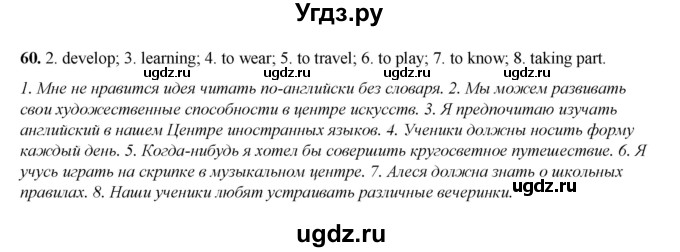 Угдз.ру

60. 2. develop; 3. learning; 4. to wear; 5. to travel; 6. to play; 7. to know; 8. taking part.

ugdz.ru ugdz.ru ugdz.ru ugdz.ru

1. Мне не нравится идея читать по-английски без словаря. 2. Мы можем развивать свои художественные способности в центре искусств. 3. Я предпочитаю изучать английский в нашем Центре иностранных языков. 4. Ученики должны носить форму каждый день. 5. Когда-нибудь я хотел бы совершить кругосветное путешествие. 6. Я учусь играть на скрипке в музыкальном центре. 7. Алеся должна знать о школьных правилах. 8. Наши ученики любят устраивать различные вечеринки.

ugdz.ru

ugdz.ru